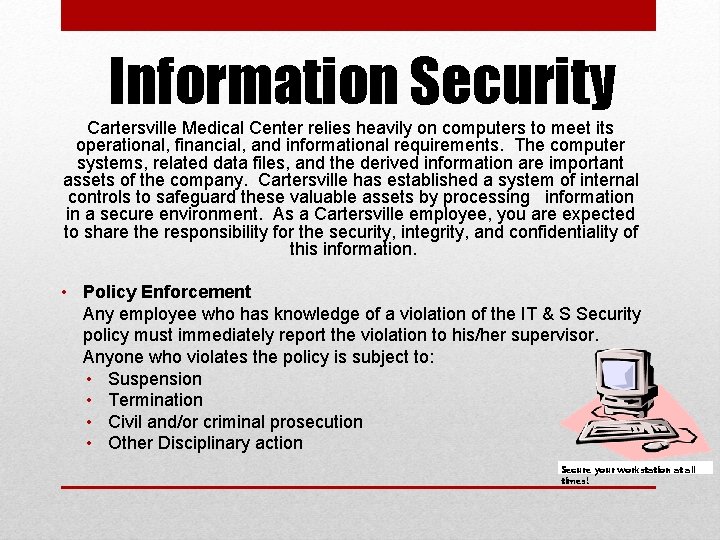 Information Security

Cartersville Medical Center relies heavily on computers to meet its operational, financial, and informational requirements. The computer systems, related data files, and the derived information are important assets of the company. Cartersville has established a system of internal controls to safeguard these valuable assets by processing information in a secure environment. As a Cartersville employee, you are expected to share the responsibility for the security, integrity, and confidentiality of this information.

• Policy Enforcement
Any employee who has knowledge of a violation of the IT & S Security policy must immediately report the violation to his/her supervisor. Anyone who violates the policy is subject to:
• Suspension
• Termination
• Civil and/or criminal prosecution
• Other Disciplinary action

Secure your workstation at all times!